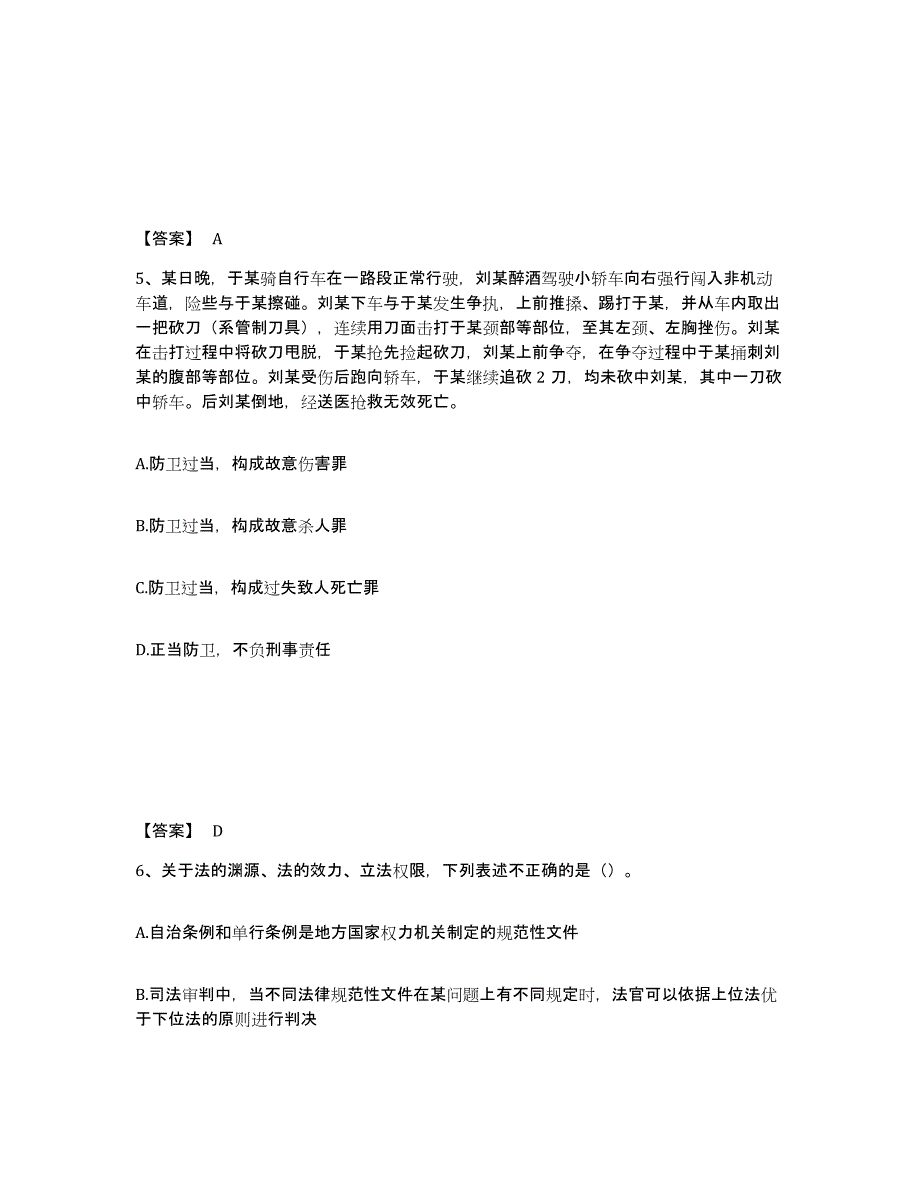 【答案】 A

5、某日晚，于某骑自行车在一路段正常行驶，刘某醉酒驾驶小轿车向右强行闯入非机动车道，险些与于某擦碰。刘某下车与于某发生争执，上前推搡、踢打于某，并从车内取出一把砍刀（系管制刀具），连续用刀面击打于某颈部等部位，至其左颈、左胸挫伤。刘某在击打过程中将砍刀甩脱，于某抢先捡起砍刀，刘某上前争夺，在争夺过程中于某捅刺刘某的腹部等部位。刘某受伤后跑向轿车，于某继续追砍 2 刀，均未砍中刘某，其中一刀砍中轿车。后刘某倒地，经送医抢救无效死亡。

A.防卫过当，构成故意伤害罪

B.防卫过当，构成故意杀人罪

C.防卫过当，构成过失致人死亡罪

D.正当防卫，不负刑事责任

【答案】 D

6、关于法的渊源、法的效力、立法权限，下列表述不正确的是（）。

A.自治条例和单行条例是地方国家权力机关制定的规范性文件

B.司法审判中，当不同法律规范性文件在某问题上有不同规定时，法官可以依据上位法优于下位法的原则进行判决